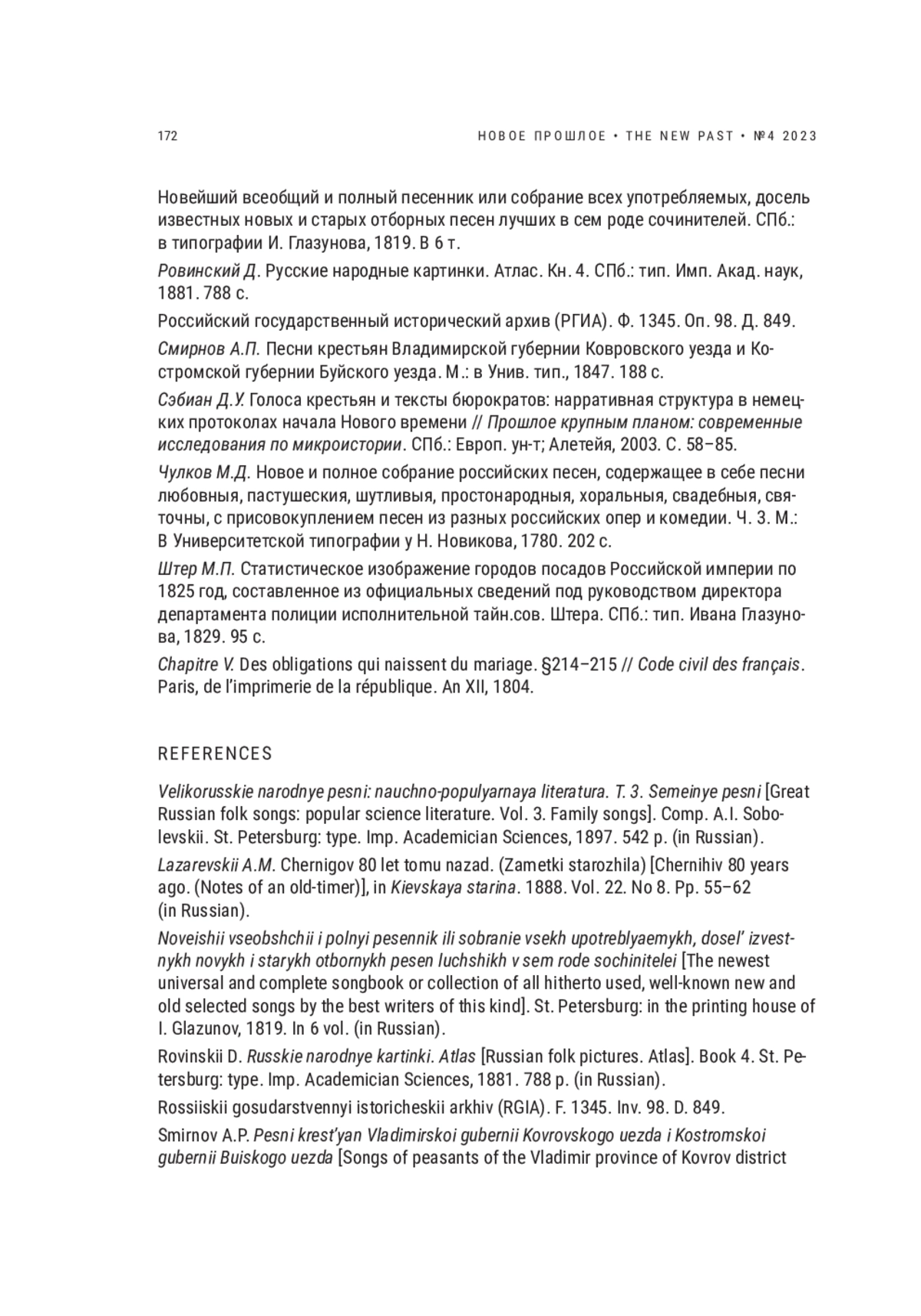 172

НОВОЕ ПРОШЛОЕ • THE NEW PAST • №4 2023

Новейший всеобщий и полный песенник или собрание всех употребляемых, досель известных новых и старых отборных песен лучших в сем роде сочинителей. СПб.: в типографии И. Глазунова, 1819. В 6 т.

Ровинский Д. Русские народные картинки. Атлас. Кн. 4. СПб.: тип. Имп. Акад. наук, 1881. 788 с.

Российский государственный исторический архив (РГИА). Ф. 1345. Оп. 98. Д. 849.

Смирнов А.П. Песни крестьян Владимирской губернии Ковровского уезда и Костромской губернии Буйского уезда. М.: в Унив. тип., 1847. 188 с.

Сэбиан Д.У. Голоса крестьян и тексты бюрократов: нарративная структура в немецких протоколах начала Нового времени // Прошлое крупным планом: современные исследования по микроистории. СПб.: Европ. ун-т; Алетейя, 2003. С. 58–85.

Чулков М.Д. Новое и полное собрание российских песен, содержащее в себе песни любовныя, пастушеския, шутливыя, простонародныя, хоральныя, свадебныя, святочны, с присовокуплением песен из разных российских опер и комедии. Ч. 3. М.: В Университетской типографии у Н. Новикова, 1780. 202 с.

Штер М.П. Статистическое изображение городов посадов Российской империи по 1825 год, составленное из официальных сведений под руководством директора департамента полиции исполнительной тайн.сов. Штера. СПб.: тип. Ивана Глазунова, 1829. 95 с.

Chapitre V. Des obligations qui naissent du mariage. §214–215 // Code civil des français. Paris, de l'imprimerie de la république. An XII, 1804.

REFERENCES

Velikorusskie narodnye pesni: nauchno-populyarnaya literatura. T. 3. Semeinye pesni [Great Russian folk songs: popular science literature. Vol. 3. Family songs]. Comp. A.I. Sobolevskii. St. Petersburg: type. Imp. Academician Sciences, 1897. 542 p. (in Russian).

Lazarevskii A.M. Chernigov 80 let tomu nazad. (Zametki starozhila) [Chernihiv 80 years ago. (Notes of an old-timer)], in Kievskaya starina. 1888. Vol. 22. No 8. Pp. 55–62 (in Russian).

Noveishii vseobshchii i polnyi pesennik ili sobranie vsekh upotreblyaemykh, dosel' izvestnykh novykh i starykh otbornykh pesen luchshikh v sem rode sochinitelei [The newest universal and complete songbook or collection of all hitherto used, well-known new and old selected songs by the best writers of this kind]. St. Petersburg: in the printing house of I. Glazunov, 1819. In 6 vol. (in Russian).

Rovinskii D. Russkie narodnye kartinki. Atlas [Russian folk pictures. Atlas]. Book 4. St. Petersburg: type. Imp. Academician Sciences, 1881. 788 p. (in Russian).

Rossiiskii gosudarstvennyi istoricheskii arkhiv (RGIA). F. 1345. Inv. 98. D. 849.

Smirnov A.P. Pesni krest'yan Vladimirskoi gubernii Kovrovskogo uezda i Kostromskoi gubernii Buiskogo uezda [Songs of peasants of the Vladimir province of Kovrov district